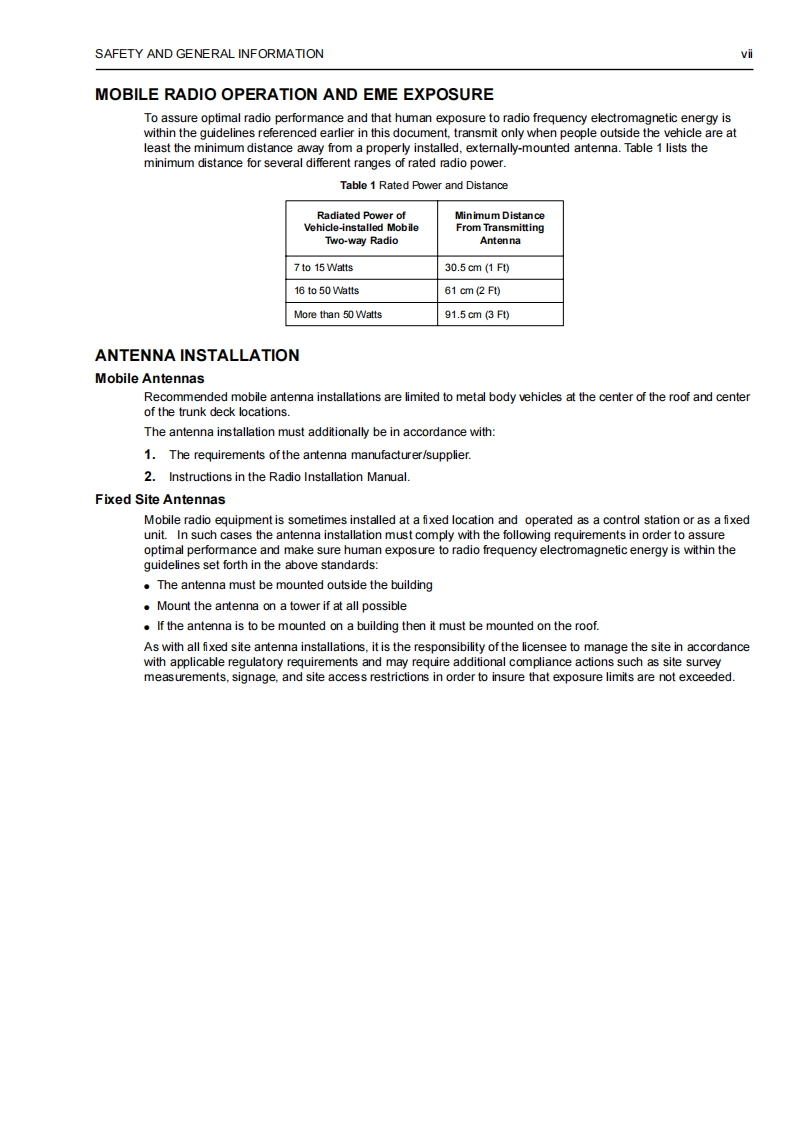 SAFETY AND GENERAL INFORMATION vii

MOBILE RADIO OPERATION AND EME EXPOSURE

To assure optimal radio performance and that human exposure to radio frequency electromagnetic energy is within the guidelines referenced earlier in this document, transmit only when people outside the vehicle are at least the minimum distance away from a properly installed, externally-mounted antenna. Table 1 lists the minimum distance for several different ranges of rated radio power.

Table 1 Rated Power and Distance

| Radiated Power of Vehicle-installed Mobile Two-way Radio | Minimum Distance From Transmitting Antenna |
|---|---|
| 7 to 15 Watts | 30.5 cm (1 Ft) |
| 16 to 50 Watts | 61 cm (2 Ft) |
| More than 50 Watts | 91.5 cm (3 Ft) |

ANTENNA INSTALLATION

Mobile Antennas

Recommended mobile antenna installations are limited to metal body vehicles at the center of the roof and center of the trunk deck locations.

The antenna installation must additionally be in accordance with:

1. The requirements of the antenna manufacturer/supplier.

2. Instructions in the Radio Installation Manual.

Fixed Site Antennas

Mobile radio equipment is sometimes installed at a fixed location and operated as a control station or as a fixed unit. In such cases the antenna installation must comply with the following requirements in order to assure optimal performance and make sure human exposure to radio frequency electromagnetic energy is within the guidelines set forth in the above standards:

• The antenna must be mounted outside the building

• Mount the antenna on a tower if at all possible

• If the antenna is to be mounted on a building then it must be mounted on the roof.

As with all fixed site antenna installations, it is the responsibility of the licensee to manage the site in accordance with applicable regulatory requirements and may require additional compliance actions such as site survey measurements, signage, and site access restrictions in order to insure that exposure limits are not exceeded.